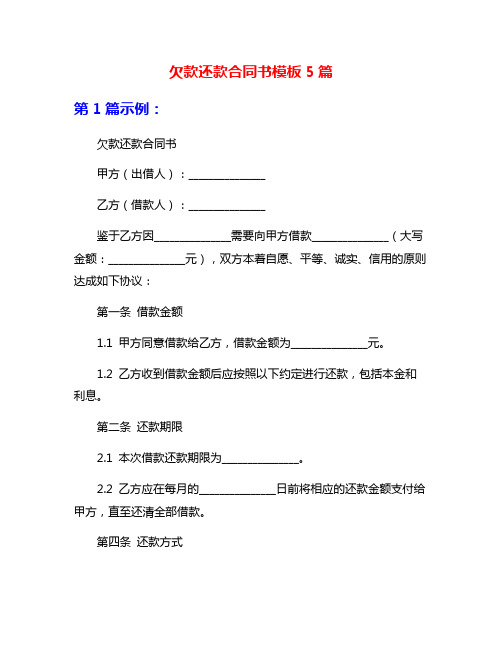 欠款还款合同书模板 5 篇

第 1 篇示例：

欠款还款合同书

甲方（出借人）：______________

乙方（借款人）：______________

鉴于乙方因______________需要向甲方借款______________（大写金额：______________元），双方本着自愿、平等、诚实、信用的原则达成如下协议：

第一条 借款金额

1.1 甲方同意借款给乙方，借款金额为______________元。

1.2 乙方收到借款金额后应按照以下约定进行还款，包括本金和利息。

第二条 还款期限

2.1 本次借款还款期限为______________。

2.2 乙方应在每月的______________日前将相应的还款金额支付给甲方，直至还清全部借款。

第四条 还款方式